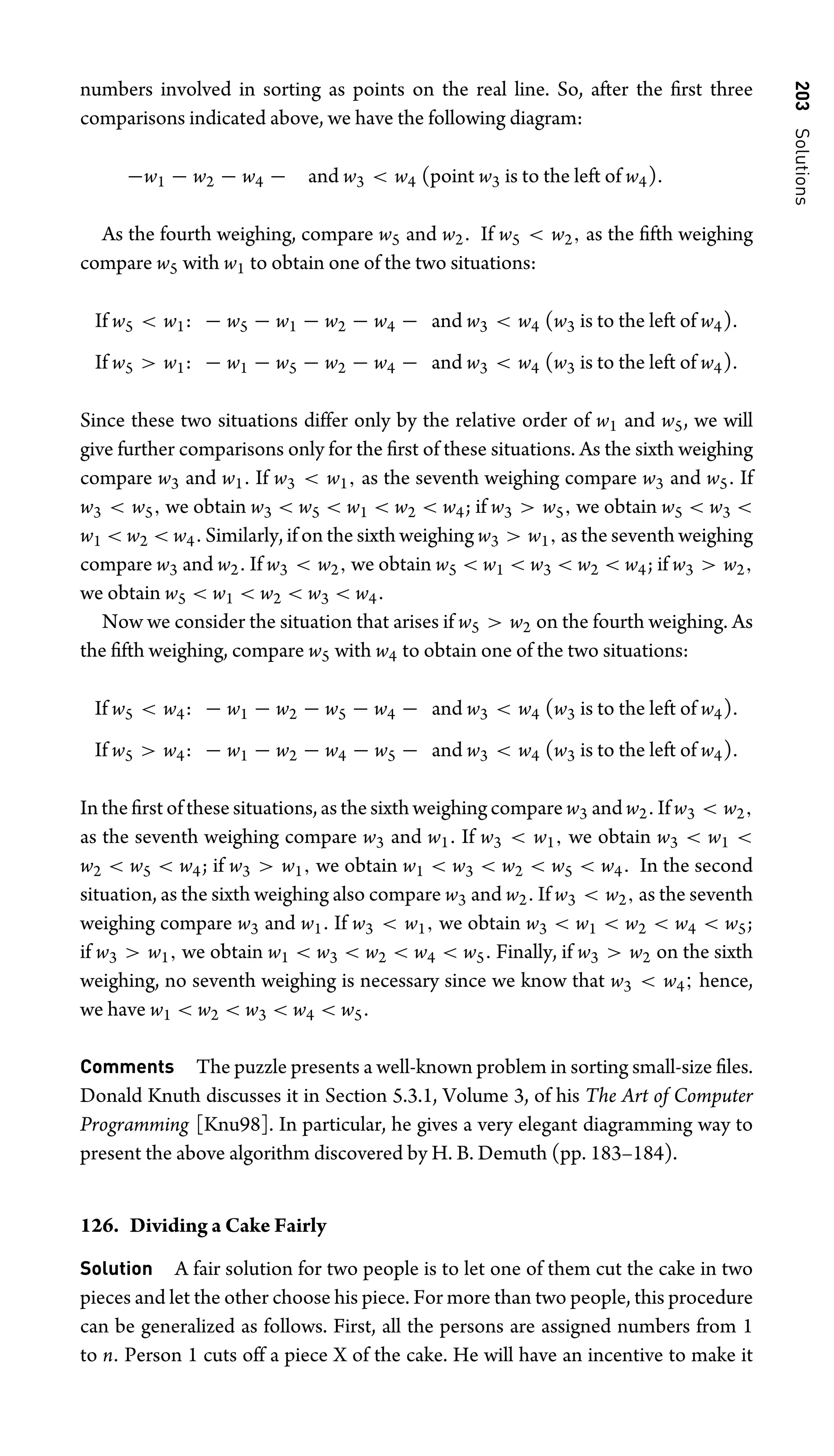 203 Solutions

numbers involved in sorting as points on the real line. So, after the first three comparisons indicated above, we have the following diagram:

$-w_1 - w_2 - w_4 -$ and $w_3 < w_4$ (point $w_3$ is to the left of $w_4$).

As the fourth weighing, compare $w_5$ and $w_2$. If $w_5 < w_2$, as the fifth weighing compare $w_5$ with $w_1$ to obtain one of the two situations:

If $w_5 < w_1$: $- w_5 - w_1 - w_2 - w_4 -$ and $w_3 < w_4$ ($w_3$ is to the left of $w_4$).

If $w_5 > w_1$: $- w_1 - w_5 - w_2 - w_4 -$ and $w_3 < w_4$ ($w_3$ is to the left of $w_4$).

Since these two situations differ only by the relative order of $w_1$ and $w_5$, we will give further comparisons only for the first of these situations. As the sixth weighing compare $w_3$ and $w_1$. If $w_3 < w_1$, as the seventh weighing compare $w_3$ and $w_5$. If $w_3 < w_5$, we obtain $w_3 < w_5 < w_1 < w_2 < w_4$; if $w_3 > w_5$, we obtain $w_5 < w_3 < w_1 < w_2 < w_4$. Similarly, if on the sixth weighing $w_3 > w_1$, as the seventh weighing compare $w_3$ and $w_2$. If $w_3 < w_2$, we obtain $w_5 < w_1 < w_3 < w_2 < w_4$; if $w_3 > w_2$, we obtain $w_5 < w_1 < w_2 < w_3 < w_4$.

Now we consider the situation that arises if $w_5 > w_2$ on the fourth weighing. As the fifth weighing, compare $w_5$ with $w_4$ to obtain one of the two situations:

If $w_5 < w_4$: $- w_1 - w_2 - w_5 - w_4 -$ and $w_3 < w_4$ ($w_3$ is to the left of $w_4$).

If $w_5 > w_4$: $- w_1 - w_2 - w_4 - w_5 -$ and $w_3 < w_4$ ($w_3$ is to the left of $w_4$).

In the first of these situations, as the sixth weighing compare $w_3$ and $w_2$. If $w_3 < w_2$, as the seventh weighing compare $w_3$ and $w_1$. If $w_3 < w_1$, we obtain $w_3 < w_1 < w_2 < w_5 < w_4$; if $w_3 > w_1$, we obtain $w_1 < w_3 < w_2 < w_5 < w_4$. In the second situation, as the sixth weighing also compare $w_3$ and $w_2$. If $w_3 < w_2$, as the seventh weighing compare $w_3$ and $w_1$. If $w_3 < w_1$, we obtain $w_3 < w_1 < w_2 < w_4 < w_5$; if $w_3 > w_1$, we obtain $w_1 < w_3 < w_2 < w_4 < w_5$. Finally, if $w_3 > w_2$ on the sixth weighing, no seventh weighing is necessary since we know that $w_3 < w_4$; hence, we have $w_1 < w_2 < w_3 < w_4 < w_5$.

Comments The puzzle presents a well-known problem in sorting small-size files. Donald Knuth discusses it in Section 5.3.1, Volume 3, of his The Art of Computer Programming [Knu98]. In particular, he gives a very elegant diagramming way to present the above algorithm discovered by H. B. Demuth (pp. 183–184).

126. Dividing a Cake Fairly

Solution A fair solution for two people is to let one of them cut the cake in two pieces and let the other choose his piece. For more than two people, this procedure can be generalized as follows. First, all the persons are assigned numbers from 1 to $n$. Person 1 cuts off a piece X of the cake. He will have an incentive to make it